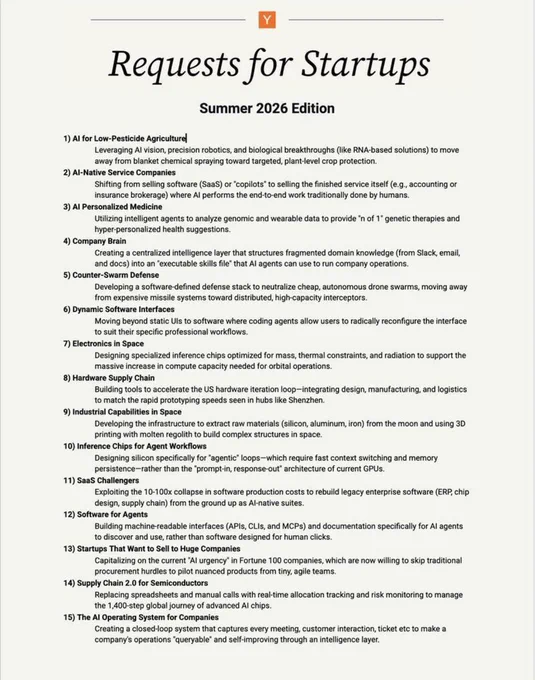 Y

Requests for Startups

Summer 2026 Edition

1) AI for Low-Pesticide Agriculture
Leveraging AI vision, precision robotics, and biological breakthroughs (like RNA-based solutions) to move away from blanket chemical spraying toward targeted, plant-level crop protection.

2) AI-Native Service Companies
Shifting from selling software (SaaS) or "copilots" to selling the finished service itself (e.g., accounting or insurance brokerage) where AI performs the end-to-end work traditionally done by humans.

3) AI Personalized Medicine
Utilizing intelligent agents to analyze genomic and wearable data to provide "n of 1" genetic therapies and hyper-personalized health suggestions.

4) Company Brain
Creating a centralized intelligence layer that structures fragmented domain knowledge (from Slack, email, and docs) into an "executable skills file" that AI agents can use to run company operations.

5) Counter-Swarm Defense
Developing a software-defined defense stack to neutralize cheap, autonomous drone swarms, moving away from expensive missile systems toward distributed, high-capacity interceptors.

6) Dynamic Software Interfaces
Moving beyond static UIs to software where coding agents allow users to radically reconfigure the interface to suit their specific professional workflows.

7) Electronics in Space
Designing specialized inference chips optimized for mass, thermal constraints, and radiation to support the massive increase in compute capacity needed for orbital operations.

8) Hardware Supply Chain
Building tools to accelerate the US hardware iteration loop—integrating design, manufacturing, and logistics to match the rapid prototyping speeds seen in hubs like Shenzhen.

9) Industrial Capabilities in Space
Developing the infrastructure to extract raw materials (silicon, aluminum, iron) from the moon and using 3D printing with molten regolith to build complex structures in space.

10) Inference Chips for Agent Workflows
Designing silicon specifically for "agentic" loops—which require fast context switching and memory persistence—rather than the "prompt-in, response-out" architecture of current GPUs.

11) SaaS Challengers
Exploiting the 10-100x collapse in software production costs to rebuild legacy enterprise software (ERP, chip design, supply chain) from the ground up as AI-native suites.

12) Software for Agents
Building machine-readable interfaces (APIs, CLIs, and MCPs) and documentation specifically for AI agents to discover and use, rather than software designed for human clicks.

13) Startups That Want to Sell to Huge Companies
Capitalizing on the current "AI urgency" in Fortune 100 companies, which are now willing to skip traditional procurement hurdles to pilot nuanced products from tiny, agile teams.

14) Supply Chain 2.0 for Semiconductors
Replacing spreadsheets and manual calls with real-time allocation tracking and risk monitoring to manage the 1,400-step global journey of advanced AI chips.

15) The AI Operating System for Companies
Creating a closed-loop system that captures every meeting, customer interaction, ticket etc to make a company's operations "queryable" and self-improving through an intelligence layer.